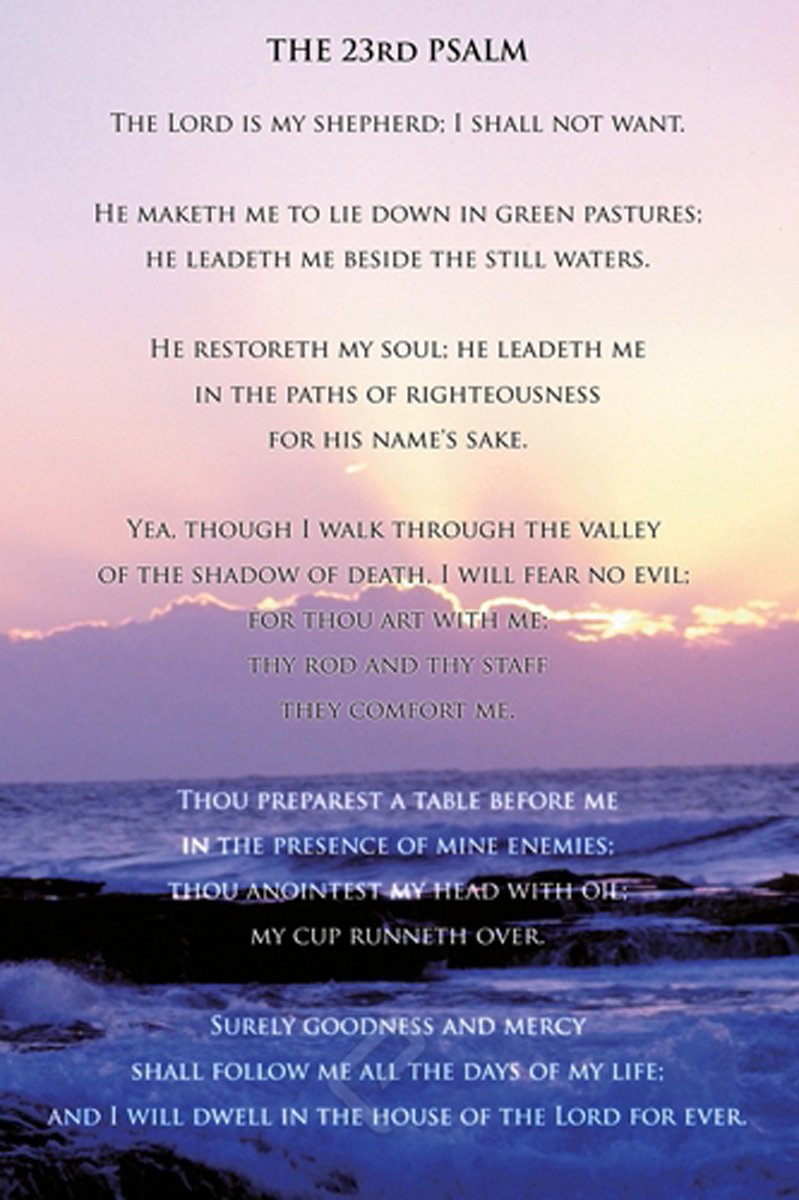 THE 23rd PSALM

The Lord is my shepherd; I shall not want.

He maketh me to lie down in green pastures;
he leadeth me beside the still waters.

He restoreth my soul; he leadeth me
in the paths of righteousness
for his name's sake.

Yea, though I walk through the valley
of the shadow of death, I will fear no evil;
for thou art with me;
thy rod and thy staff
they comfort me.

Thou preparest a table before me
in the presence of mine enemies;
thou anointest my head with oil;
my cup runneth over.

Surely goodness and mercy
shall follow me all the days of my life;
and I will dwell in the house of the Lord for ever.